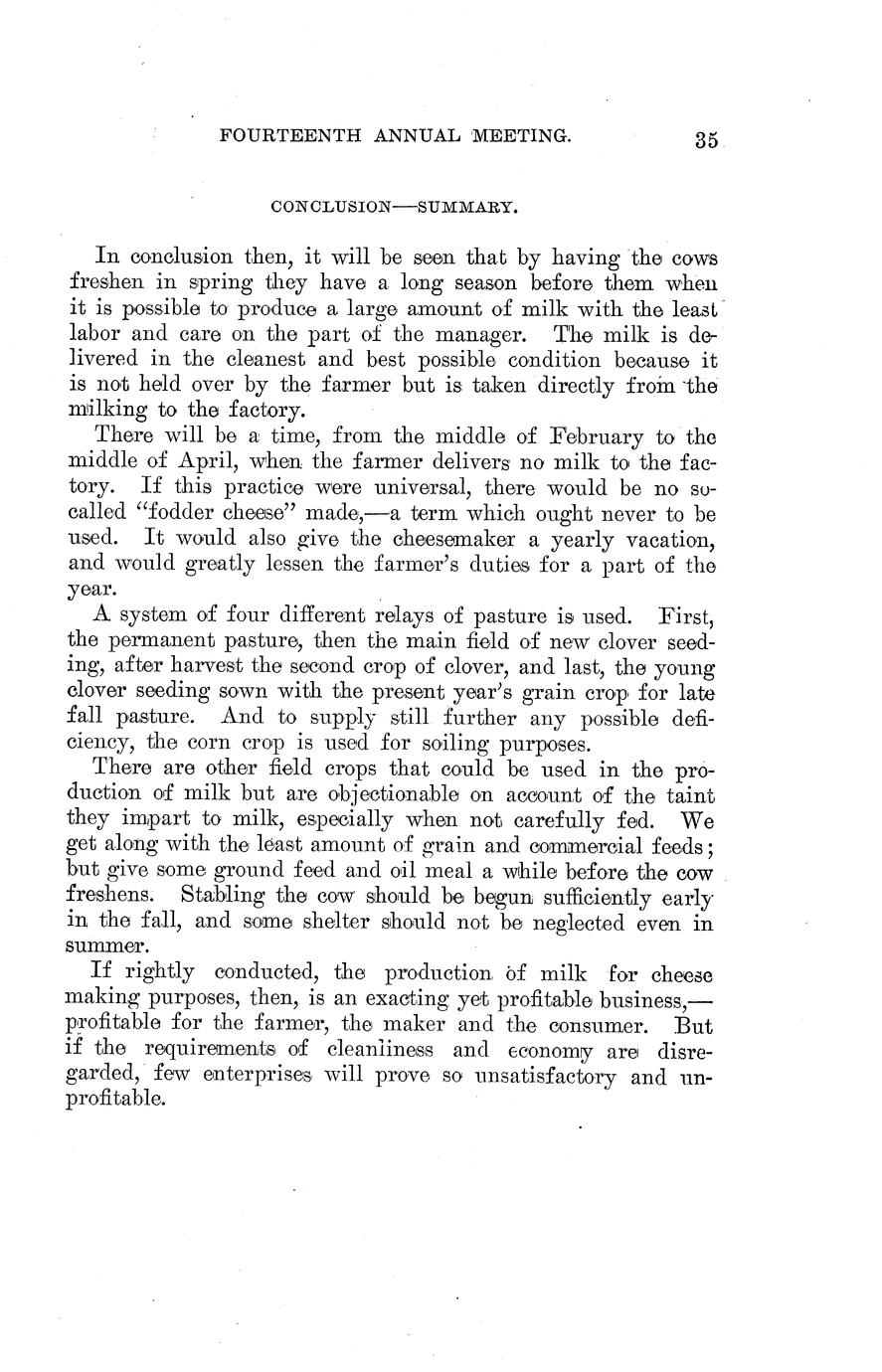 FOURTEENTH ANNUAL MEETING. 35

CONCLUSION—SUMMARY.

In conclusion then, it will be seen that by having the cows freshen in spring they have a long season before them when it is possible to produce a large amount of milk with the least labor and care on the part of the manager. The milk is delivered in the cleanest and best possible condition because it is not held over by the farmer but is taken directly from the milking to the factory.

There will be a time, from the middle of February to the middle of April, when the farmer delivers no milk to the factory. If this practice were universal, there would be no so-called "fodder cheese" made,—a term which ought never to be used. It would also give the cheesemaker a yearly vacation, and would greatly lessen the farmer's duties for a part of the year.

A system of four different relays of pasture is used. First, the permanent pasture, then the main field of new clover seeding, after harvest the second crop of clover, and last, the young clover seeding sown with the present year's grain crop for late fall pasture. And to supply still further any possible deficiency, the corn crop is used for soiling purposes.

There are other field crops that could be used in the production of milk but are objectionable on account of the taint they impart to milk, especially when not carefully fed. We get along with the least amount of grain and commercial feeds; but give some ground feed and oil meal a while before the cow freshens. Stabling the cow should be begun sufficiently early in the fall, and some shelter should not be neglected even in summer.

If rightly conducted, the production of milk for cheese making purposes, then, is an exacting yet profitable business,—profitable for the farmer, the maker and the consumer. But if the requirements of cleanliness and economy are disregarded, few enterprises will prove so unsatisfactory and unprofitable.